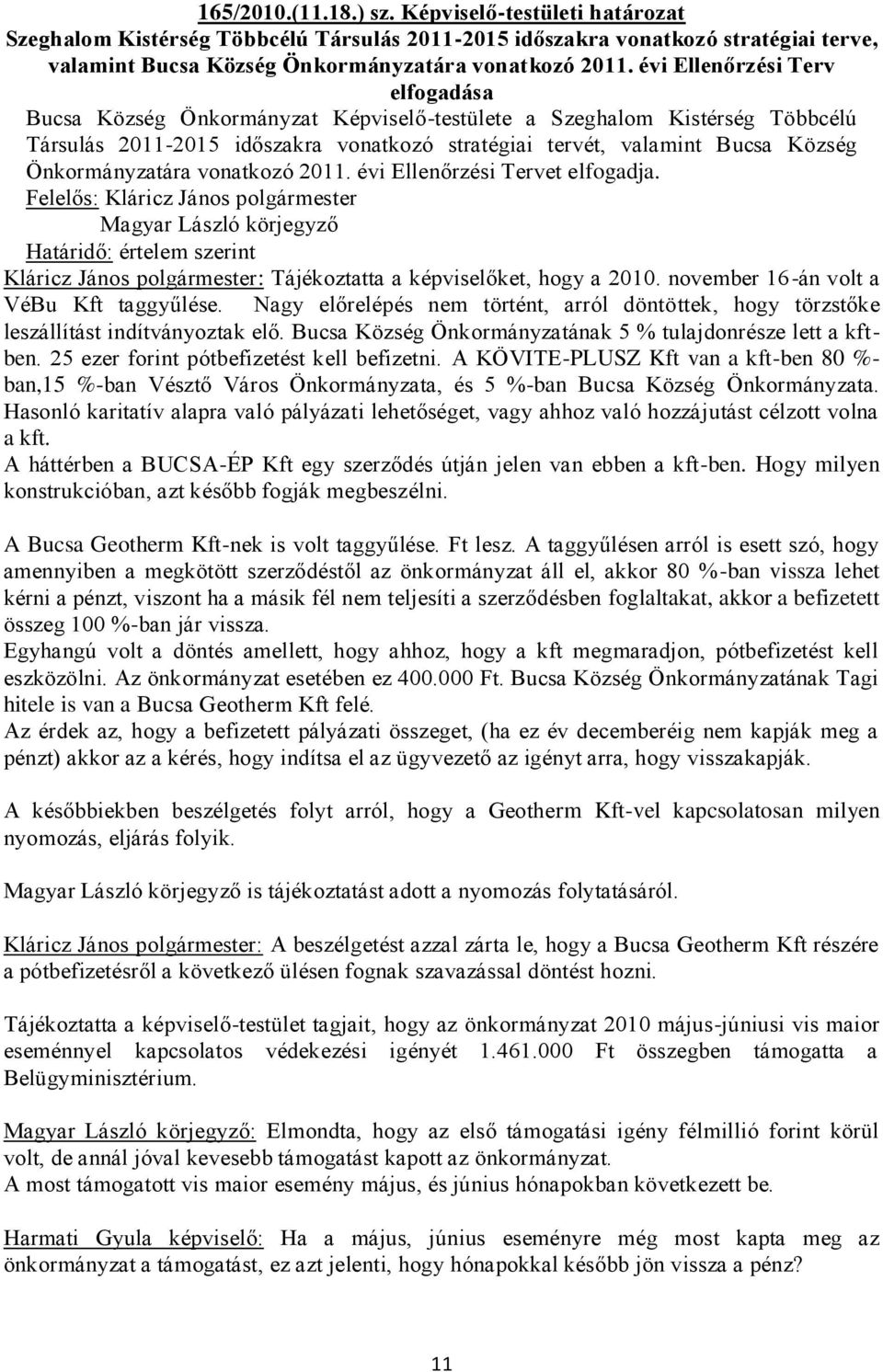 165/2010.(11.18.) sz. Képviselő-testületi határozat
Szeghalom Kistérség Többcélú Társulás 2011-2015 időszakra vonatkozó stratégiai terve, valamint Bucsa Község Önkormányzatára vonatkozó 2011. évi Ellenőrzési Terv elfogadása

Bucsa Község Önkormányzat Képviselő-testülete a Szeghalom Kistérség Többcélú Társulás 2011-2015 időszakra vonatkozó stratégiai tervét, valamint Bucsa Község Önkormányzatára vonatkozó 2011. évi Ellenőrzési Tervet elfogadja.

Felelős: Kláricz János polgármester
Magyar László körjegyző
Határidő: értelem szerint

Kláricz János polgármester: Tájékoztatta a képviselőket, hogy a 2010. november 16-án volt a VéBu Kft taggyűlése. Nagy előrelépés nem történt, arról döntöttek, hogy törzstőke leszállítást indítványoztak elő. Bucsa Község Önkormányzatának 5 % tulajdonrésze lett a kft-ben. 25 ezer forint pótbefizetést kell befizetni. A KÖVITE-PLUSZ Kft van a kft-ben 80 %-ban,15 %-ban Vésztő Város Önkormányzata, és 5 %-ban Bucsa Község Önkormányzata. Hasonló karitatív alapra való pályázati lehetőséget, vagy ahhoz való hozzájutást célzott volna a kft.
A háttérben a BUCSA-ÉP Kft egy szerződés útján jelen van ebben a kft-ben. Hogy milyen konstrukcióban, azt később fogják megbeszélni.

A Bucsa Geotherm Kft-nek is volt taggyűlése. Ft lesz. A taggyűlésen arról is esett szó, hogy amennyiben a megkötött szerződéstől az önkormányzat áll el, akkor 80 %-ban vissza lehet kérni a pénzt, viszont ha a másik fél nem teljesíti a szerződésben foglaltakat, akkor a befizetett összeg 100 %-ban jár vissza.
Egyhangú volt a döntés amellett, hogy ahhoz, hogy a kft megmaradjon, pótbefizetést kell eszközölni. Az önkormányzat esetében ez 400.000 Ft. Bucsa Község Önkormányzatának Tagi hitele is van a Bucsa Geotherm Kft felé.
Az érdek az, hogy a befizetett pályázati összeget, (ha ez év decemberéig nem kapják meg a pénzt) akkor az a kérés, hogy indítsa el az ügyvezető az igényt arra, hogy visszakapják.

A későbbiekben beszélgetés folyt arról, hogy a Geotherm Kft-vel kapcsolatosan milyen nyomozás, eljárás folyik.

Magyar László körjegyző is tájékoztatást adott a nyomozás folytatásáról.

Kláricz János polgármester: A beszélgetést azzal zárta le, hogy a Bucsa Geotherm Kft részére a pótbefizetésről a következő ülésen fognak szavazással döntést hozni.

Tájékoztatta a képviselő-testület tagjait, hogy az önkormányzat 2010 május-júniusi vis maior eseménnyel kapcsolatos védekezési igényét 1.461.000 Ft összegben támogatta a Belügyminisztérium.

Magyar László körjegyző: Elmondta, hogy az első támogatási igény félmillió forint körül volt, de annál jóval kevesebb támogatást kapott az önkormányzat.
A most támogatott vis maior esemény május, és június hónapokban következett be.

Harmati Gyula képviselő: Ha a május, június eseményre még most kapta meg az önkormányzat a támogatást, ez azt jelenti, hogy hónapokkal később jön vissza a pénz?

11